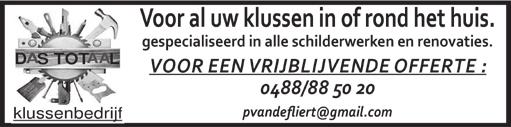 DAS TOTAAL
klussenbedrijf

Voor al uw klussen in of rond het huis.
gespecialiseerd in alle schilderwerken en renovaties.

VOOR EEN VRIJBLIJVENDE OFFERTE :
0488/88 50 20

pvandefliert@gmail.com